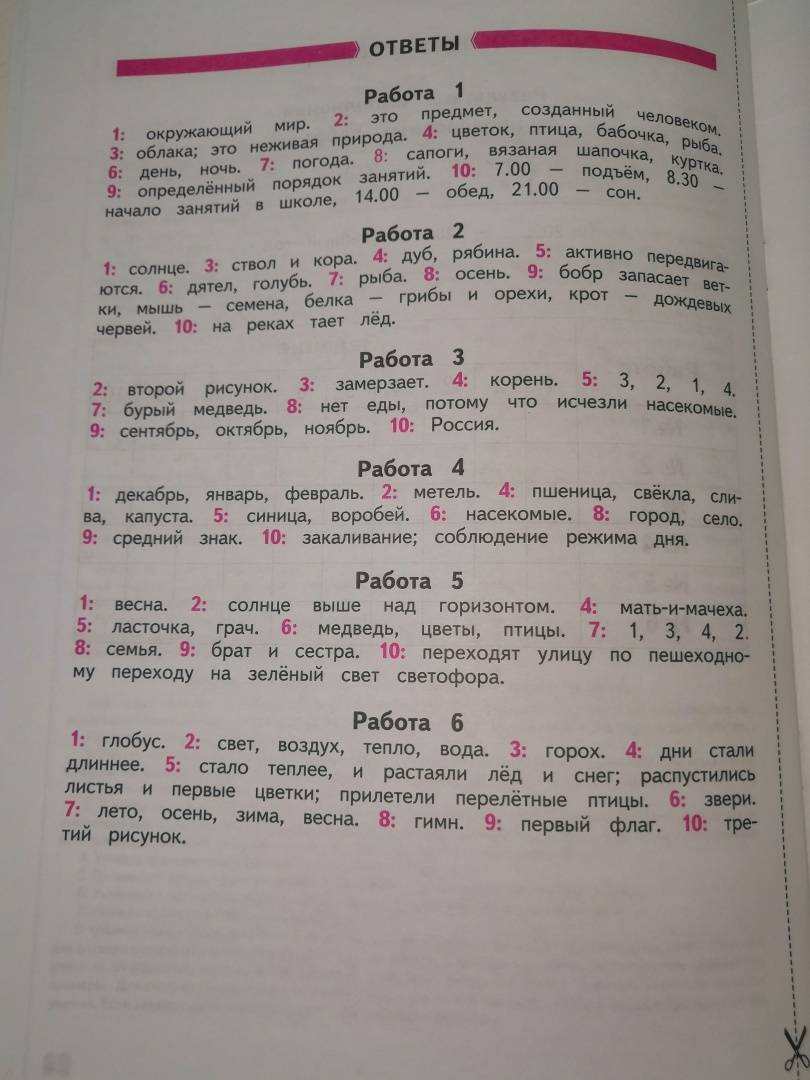 ОТВЕТЫ

Работа 1

1: окружающий мир. 2: это предмет, созданный человеком. 3: облака; это неживая природа. 4: цветок, птица, бабочка, рыба. 6: день, ночь. 7: погода. 8: сапоги, вязаная шапочка, куртка. 9: определённый порядок занятий. 10: 7.00 — подъём, 8.30 — начало занятий в школе, 14.00 — обед, 21.00 — сон.

Работа 2

1: солнце. 3: ствол и кора. 4: дуб, рябина. 5: активно передвигаются. 6: дятел, голубь. 7: рыба. 8: осень. 9: бобр запасает ветки, мышь — семена, белка — грибы и орехи, крот — дождевых червей. 10: на реках тает лёд.

Работа 3

2: второй рисунок. 3: замерзает. 4: корень. 5: 3, 2, 1, 4. 7: бурый медведь. 8: нет еды, потому что исчезли насекомые. 9: сентябрь, октябрь, ноябрь. 10: Россия.

Работа 4

1: декабрь, январь, февраль. 2: метель. 4: пшеница, свёкла, слива, капуста. 5: синица, воробей. 6: насекомые. 8: город, село. 9: средний знак. 10: закаливание; соблюдение режима дня.

Работа 5

1: весна. 2: солнце выше над горизонтом. 4: мать-и-мачеха. 5: ласточка, грач. 6: медведь, цветы, птицы. 7: 1, 3, 4, 2. 8: семья. 9: брат и сестра. 10: переходят улицу по пешеходному переходу на зелёный свет светофора.

Работа 6

1: глобус. 2: свет, воздух, тепло, вода. 3: горох. 4: дни стали длиннее. 5: стало теплее, и растаяли лёд и снег; распустились листья и первые цветки; прилетели перелётные птицы. 6: звери. 7: лето, осень, зима, весна. 8: гимн. 9: первый флаг. 10: третий рисунок.